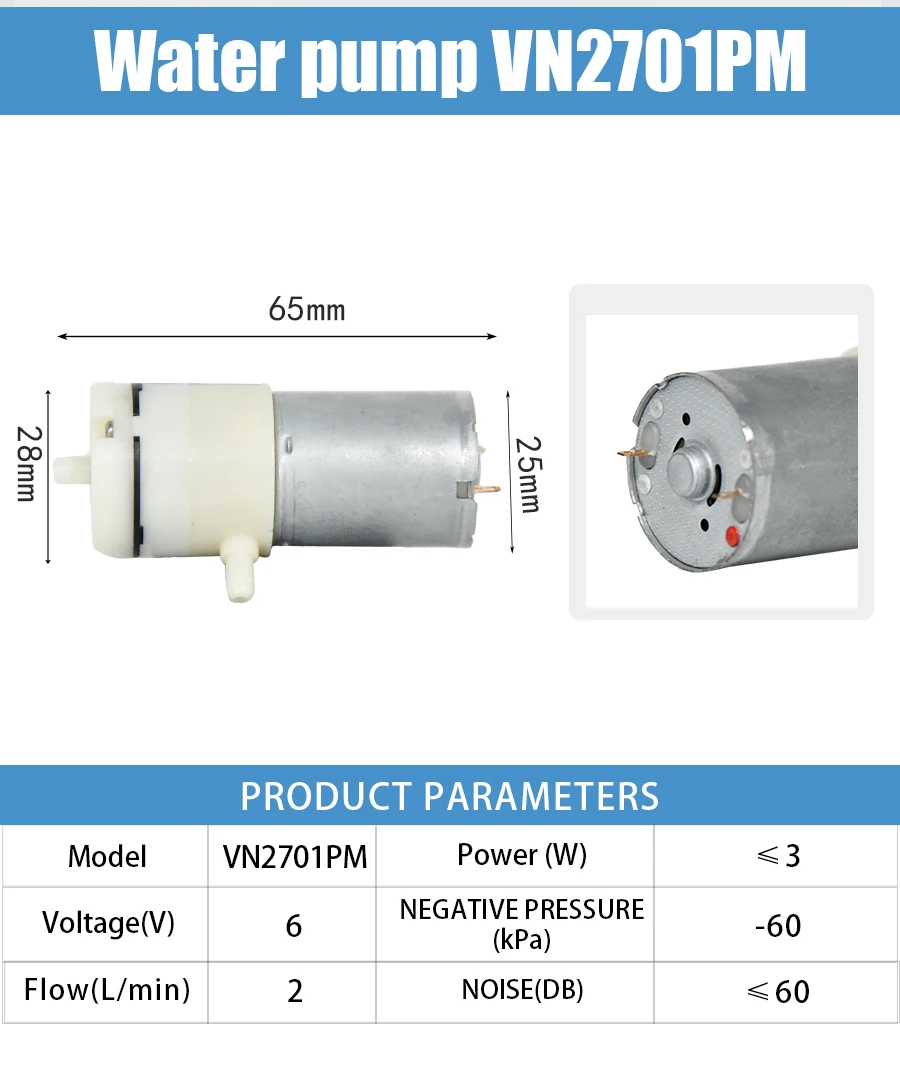 Water pump VN2701PM

65mm

28mm

25mm

PRODUCT PARAMETERS

| Model | VN2701PM | Power (W) | ≤3 |
|---|---|---|---|
| Voltage(V) | 6 | NEGATIVE PRESSURE (kPa) | -60 |
| Flow(L/min) | 2 | NOISE(DB) | ≤60 |